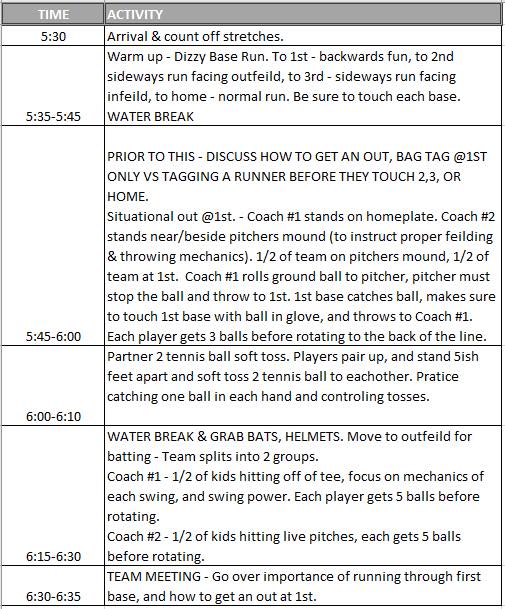 | TIME | ACTIVITY |
|---|---|
| 5:30 | Arrival & count off stretches. |
| 5:35-5:45 | Warm up - Dizzy Base Run. To 1st - backwards fun, to 2nd sideways run facing outfeild, to 3rd - sideways run facing infeild, to home - normal run. Be sure to touch each base. WATER BREAK |
| 5:45-6:00 | PRIOR TO THIS - DISCUSS HOW TO GET AN OUT, BAG TAG @1ST ONLY VS TAGGING A RUNNER BEFORE THEY TOUCH 2,3, OR HOME. Situational out @1st. - Coach #1 stands on homeplate. Coach #2 stands near/beside pitchers mound (to instruct proper feilding & throwing mechanics). 1/2 of team on pitchers mound, 1/2 of team at 1st. Coach #1 rolls ground ball to pitcher, pitcher must stop the ball and throw to 1st. 1st base catches ball, makes sure to touch 1st base with ball in glove, and throws to Coach #1. Each player gets 3 balls before rotating to the back of the line. |
| 6:00-6:10 | Partner 2 tennis ball soft toss. Players pair up, and stand 5ish feet apart and soft toss 2 tennis ball to eachother. Pratice catching one ball in each hand and controling tosses. |
| 6:15-6:30 | WATER BREAK & GRAB BATS, HELMETS. Move to outfeild for batting - Team splits into 2 groups. Coach #1 - 1/2 of kids hitting off of tee, focus on mechanics of each swing, and swing power. Each player gets 5 balls before rotating. Coach #2 - 1/2 of kids hitting live pitches, each gets 5 balls before rotating. |
| 6:30-6:35 | TEAM MEETING - Go over importance of running through first base, and how to get an out at 1st. |